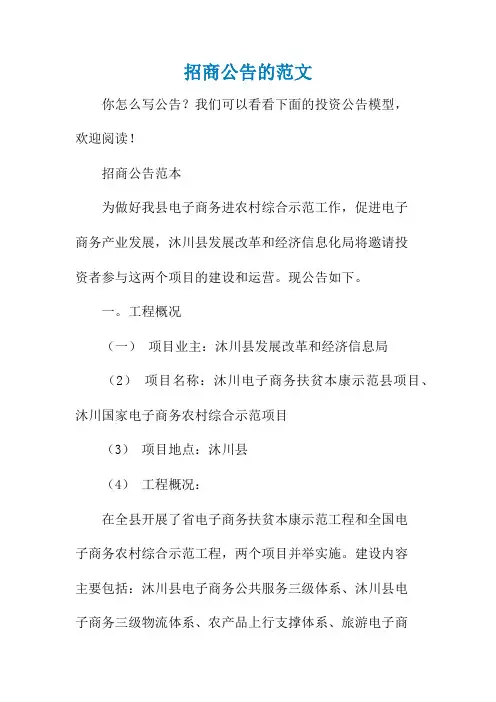 招商公告的范文

你怎么写公告？我们可以看看下面的投资公告模型，欢迎阅读！

招商公告范本

为做好我县电子商务进农村综合示范工作，促进电子商务产业发展，沐川县发展改革和经济信息化局将邀请投资者参与这两个项目的建设和运营。现公告如下。

一。工程概况

（一） 项目业主：沐川县发展改革和经济信息局

（2） 项目名称：沐川电子商务扶贫本康示范县项目、沐川国家电子商务农村综合示范项目

（3） 项目地点：沐川县

（4） 工程概况：

在全县开展了省电子商务扶贫本康示范工程和全国电子商务农村综合示范工程，两个项目并举实施。建设内容主要包括：沐川县电子商务公共服务三级体系、沐川县电子商务三级物流体系、农产品上行支撑体系、旅游电子商